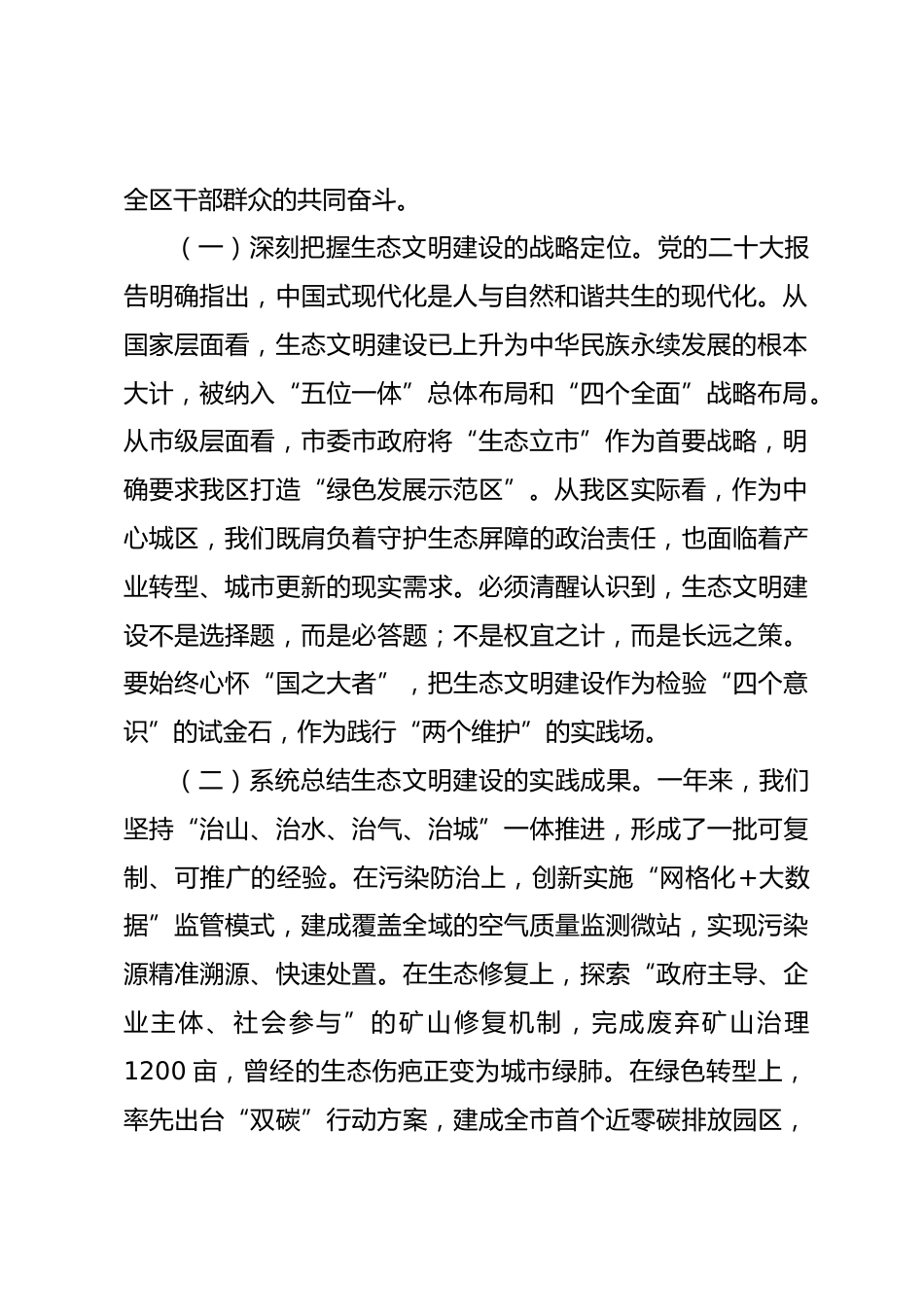 全区干部群众的共同奋斗。

（一）深刻把握生态文明建设的战略定位。党的二十大报告明确指出，中国式现代化是人与自然和谐共生的现代化。从国家层面看，生态文明建设已上升为中华民族永续发展的根本大计，被纳入“五位一体”总体布局和“四个全面”战略布局。从市级层面看，市委市政府将“生态立市”作为首要战略，明确要求我区打造“绿色发展示范区”。从我区实际看，作为中心城区，我们既肩负着守护生态屏障的政治责任，也面临着产业转型、城市更新的现实需求。必须清醒认识到，生态文明建设不是选择题，而是必答题；不是权宜之计，而是长远之策。要始终心怀“国之大者”，把生态文明建设作为检验“四个意识”的试金石，作为践行“两个维护”的实践场。

（二）系统总结生态文明建设的实践成果。一年来，我们坚持“治山、治水、治气、治城”一体推进，形成了一批可复制、可推广的经验。在污染防治上，创新实施“网格化+大数据”监管模式，建成覆盖全域的空气质量监测微站，实现污染源精准溯源、快速处置。在生态修复上，探索“政府主导、企业主体、社会参与”的矿山修复机制，完成废弃矿山治理1200亩，曾经的生态伤疤正变为城市绿肺。在绿色转型上，率先出台“双碳”行动方案，建成全市首个近零碳排放园区，